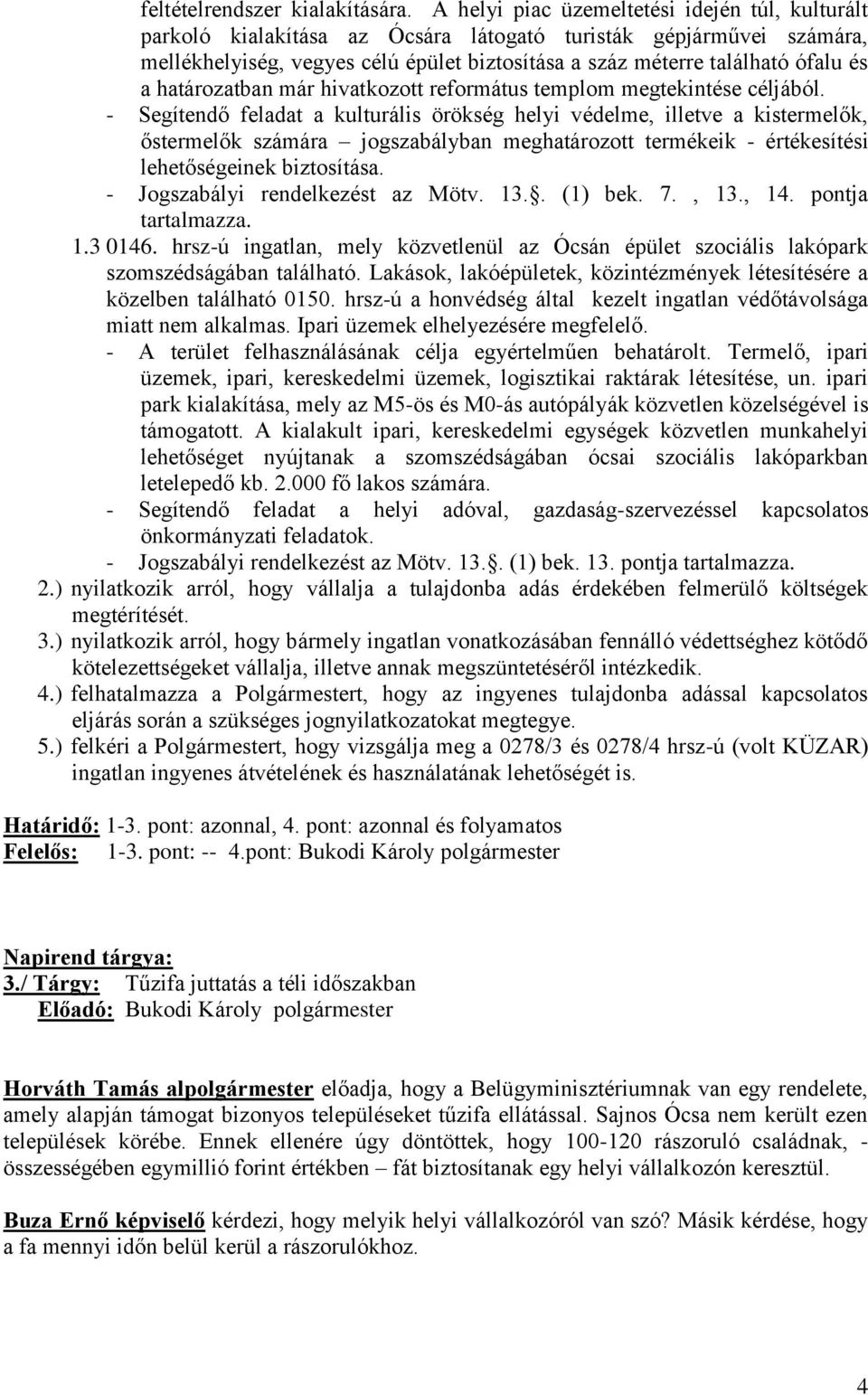 feltételrendszer kialakítására. A helyi piac üzemeltetési idején túl, kulturált parkoló kialakítása az Ócsára látogató turisták gépjárművei számára, mellékhelyiség, vegyes célú épület biztosítása a száz méterre található ófalu és a határozatban már hivatkozott református templom megtekintése céljából.
- Segítendő feladat a kulturális örökség helyi védelme, illetve a kistermelők, őstermelők számára – jogszabályban meghatározott termékeik - értékesítési lehetőségeinek biztosítása.
- Jogszabályi rendelkezést az Mötv. 13.. (1) bek. 7. , 13., 14. pontja tartalmazza.
1.3 0146. hrsz-ú ingatlan, mely közvetlenül az Ócsán épület szociális lakópark szomszédságában található. Lakások, lakóépületek, közintézmények létesítésére a közelben található 0150. hrsz-ú a honvédség által kezelt ingatlan védőtávolsága miatt nem alkalmas. Ipari üzemek elhelyezésére megfelelő.
- A terület felhasználásának célja egyértelműen behatárolt. Termelő, ipari üzemek, ipari, kereskedelmi üzemek, logisztikai raktárak létesítése, un. ipari park kialakítása, mely az M5-ös és M0-ás autópályák közvetlen közelségével is támogatott. A kialakult ipari, kereskedelmi egységek közvetlen munkahelyi lehetőséget nyújtanak a szomszédságában ócsai szociális lakóparkban letelepedő kb. 2.000 fő lakos számára.
- Segítendő feladat a helyi adóval, gazdaság-szervezéssel kapcsolatos önkormányzati feladatok.
- Jogszabályi rendelkezést az Mötv. 13.. (1) bek. 13. pontja tartalmazza.
2.) nyilatkozik arról, hogy vállalja a tulajdonba adás érdekében felmerülő költségek megtérítését.
3.) nyilatkozik arról, hogy bármely ingatlan vonatkozásában fennálló védettséghez kötődő kötelezettségeket vállalja, illetve annak megszüntetéséről intézkedik.
4.) felhatalmazza a Polgármestert, hogy az ingyenes tulajdonba adással kapcsolatos eljárás során a szükséges jognyilatkozatokat megtegye.
5.) felkéri a Polgármestert, hogy vizsgálja meg a 0278/3 és 0278/4 hrsz-ú (volt KÜZAR) ingatlan ingyenes átvételének és használatának lehetőségét is.

Határidő: 1-3. pont: azonnal, 4. pont: azonnal és folyamatos
Felelős: 1-3. pont: -- 4.pont: Bukodi Károly polgármester

Napirend tárgya:
3./ Tárgy: Tűzifa juttatás a téli időszakban
Előadó: Bukodi Károly polgármester

Horváth Tamás alpolgármester előadja, hogy a Belügyminisztériumnak van egy rendelete, amely alapján támogat bizonyos településeket tűzifa ellátással. Sajnos Ócsa nem került ezen települések körébe. Ennek ellenére úgy döntöttek, hogy 100-120 rászoruló családnak, - összességében egymillió forint értékben – fát biztosítanak egy helyi vállalkozón keresztül.

Buza Ernő képviselő kérdezi, hogy melyik helyi vállalkozóról van szó? Másik kérdése, hogy a fa mennyi időn belül kerül a rászorulókhoz.

4